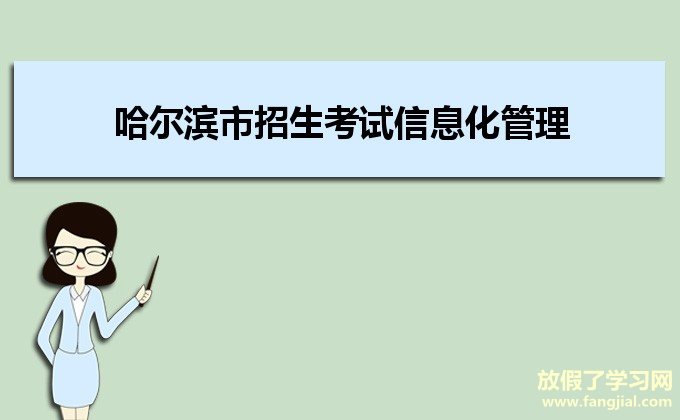 哈尔滨市招生考试信息化管理

放假了学习网
www.fangjial.com